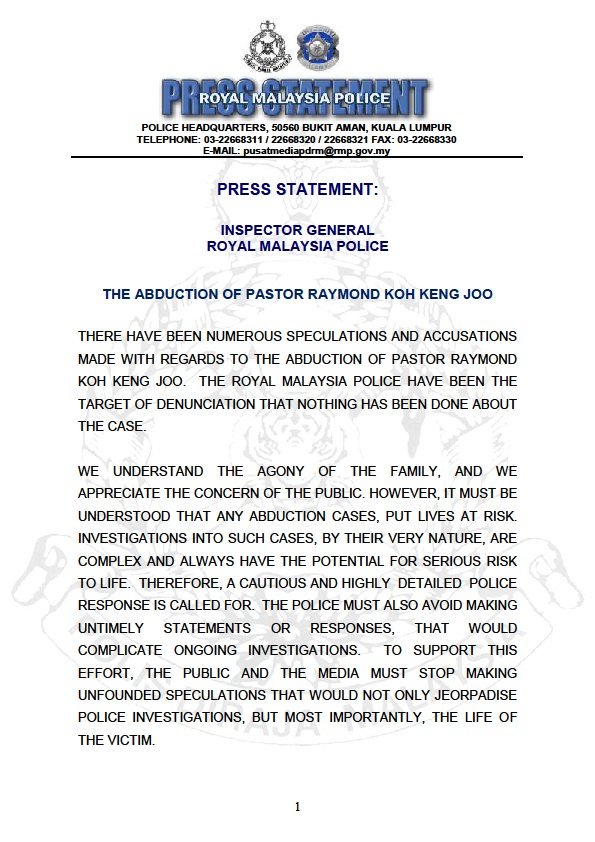 PRESS STATEMENT
ROYAL MALAYSIA POLICE
POLICE HEADQUARTERS, 50560 BUKIT AMAN, KUALA LUMPUR
TELEPHONE: 03-22668311 / 22668320 / 22668321 FAX: 03-22668330
E-MAIL: pusatmediapdrm@rmp.gov.my

PRESS STATEMENT:

INSPECTOR GENERAL
ROYAL MALAYSIA POLICE

THE ABDUCTION OF PASTOR RAYMOND KOH KENG JOO

THERE HAVE BEEN NUMEROUS SPECULATIONS AND ACCUSATIONS MADE WITH REGARDS TO THE ABDUCTION OF PASTOR RAYMOND KOH KENG JOO. THE ROYAL MALAYSIA POLICE HAVE BEEN THE TARGET OF DENUNCIATION THAT NOTHING HAS BEEN DONE ABOUT THE CASE.

WE UNDERSTAND THE AGONY OF THE FAMILY, AND WE APPRECIATE THE CONCERN OF THE PUBLIC. HOWEVER, IT MUST BE UNDERSTOOD THAT ANY ABDUCTION CASES, PUT LIVES AT RISK. INVESTIGATIONS INTO SUCH CASES, BY THEIR VERY NATURE, ARE COMPLEX AND ALWAYS HAVE THE POTENTIAL FOR SERIOUS RISK TO LIFE. THEREFORE, A CAUTIOUS AND HIGHLY DETAILED POLICE RESPONSE IS CALLED FOR. THE POLICE MUST ALSO AVOID MAKING UNTIMELY STATEMENTS OR RESPONSES, THAT WOULD COMPLICATE ONGOING INVESTIGATIONS. TO SUPPORT THIS EFFORT, THE PUBLIC AND THE MEDIA MUST STOP MAKING UNFOUNDED SPECULATIONS THAT WOULD NOT ONLY JEORPADISE POLICE INVESTIGATIONS, BUT MOST IMPORTANTLY, THE LIFE OF THE VICTIM.

1